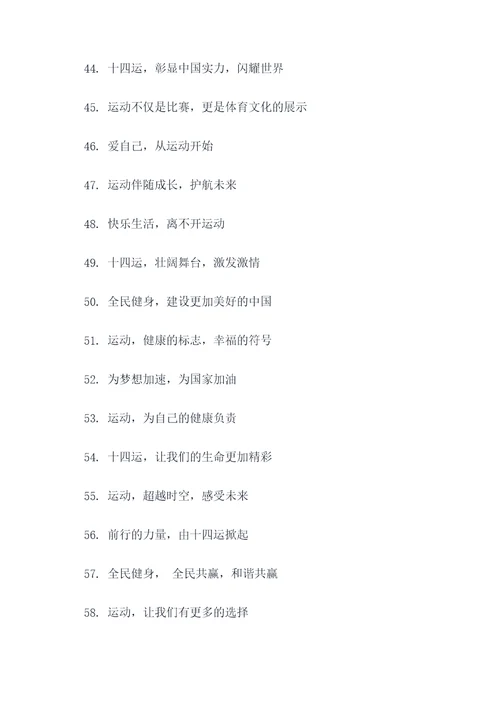 44. 十四运，彰显中国实力，闪耀世界

45. 运动不仅是比赛，更是体育文化的展示

46. 爱自己，从运动开始

47. 运动伴随成长，护航未来

48. 快乐生活，离不开运动

49. 十四运，壮阔舞台，激发激情

50. 全民健身，建设更加美好的中国

51. 运动，健康的标志，幸福的符号

52. 为梦想加速，为国家加油

53. 运动，为自己的健康负责

54. 十四运，让我们的生命更加精彩

55. 运动，超越时空，感受未来

56. 前行的力量，由十四运掀起

57. 全民健身， 全民共赢，和谐共赢

58. 运动，让我们有更多的选择